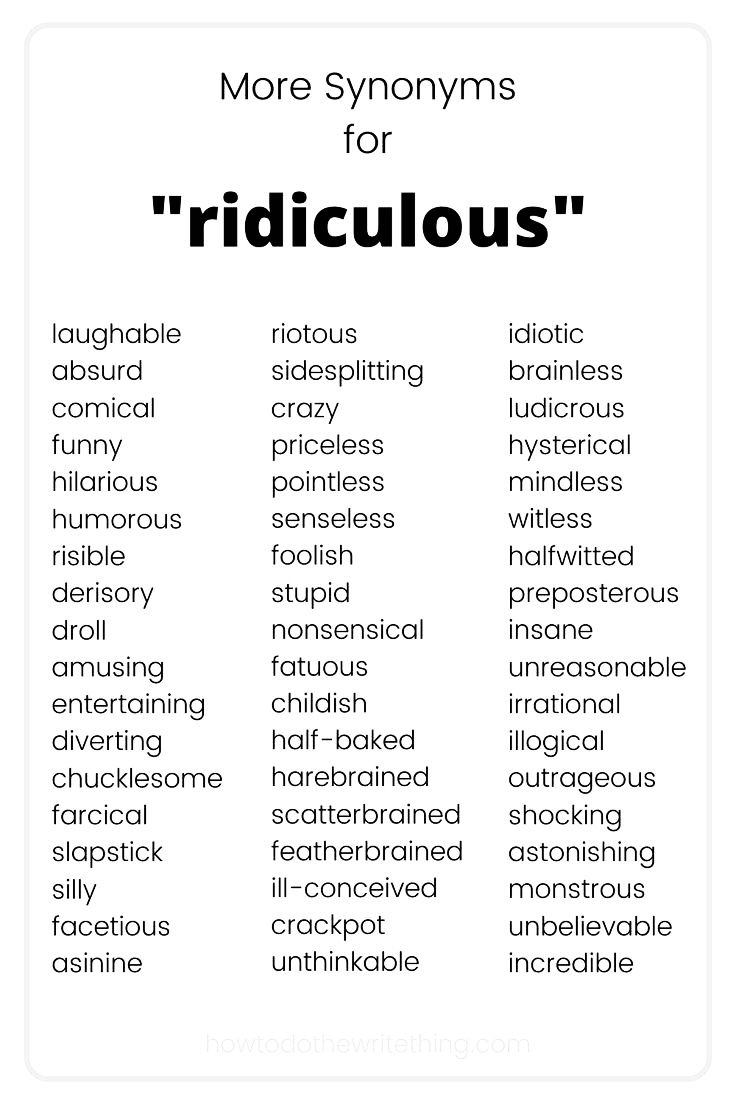 More Synonyms for

"ridiculous"

laughable
absurd
comical
funny
hilarious
humorous
risible
derisory
droll
amusing
entertaining
diverting
chucklesome
farcical
slapstick
silly
facetious
asinine

riotous
sidesplitting
crazy
priceless
pointless
senseless
foolish
stupid
nonsensical
fatuous
childish
half-baked
harebrained
scatterbrained
featherbrained
ill-conceived
crackpot
unthinkable

idiotic
brainless
ludicrous
hysterical
mindless
witless
halfwitted
preposterous
insane
unreasonable
irrational
illogical
outrageous
shocking
astonishing
monstrous
unbelievable
incredible

howtodothewritething.com